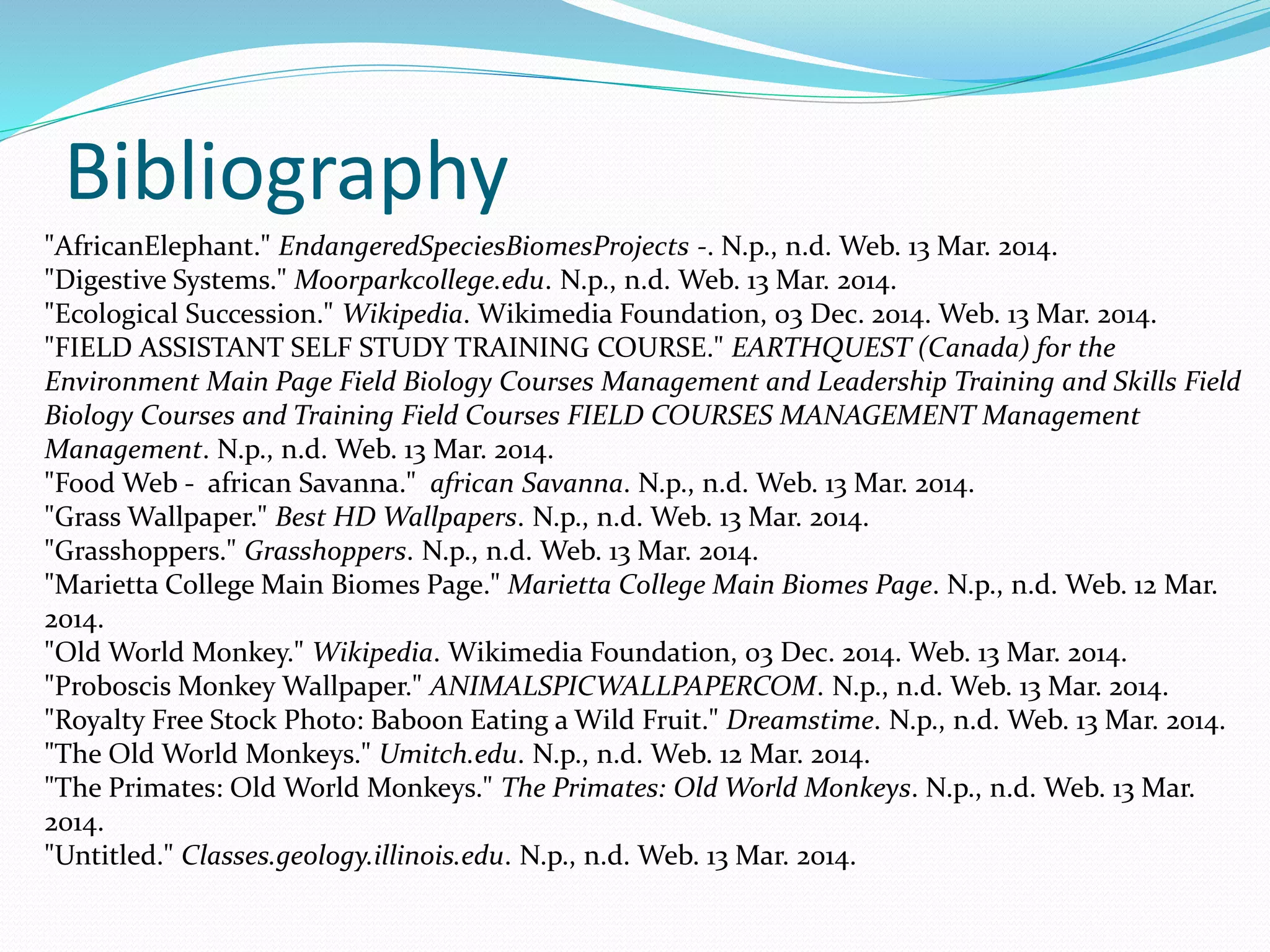 Bibliography

"AfricanElephant." EndangeredSpeciesBiomesProjects -. N.p., n.d. Web. 13 Mar. 2014.
"Digestive Systems." Moorparkcollege.edu. N.p., n.d. Web. 13 Mar. 2014.
"Ecological Succession." Wikipedia. Wikimedia Foundation, 03 Dec. 2014. Web. 13 Mar. 2014.
"FIELD ASSISTANT SELF STUDY TRAINING COURSE." EARTHQUEST (Canada) for the Environment Main Page Field Biology Courses Management and Leadership Training and Skills Field Biology Courses and Training Field Courses FIELD COURSES MANAGEMENT Management Management. N.p., n.d. Web. 13 Mar. 2014.
"Food Web - african Savanna." african Savanna. N.p., n.d. Web. 13 Mar. 2014.
"Grass Wallpaper." Best HD Wallpapers. N.p., n.d. Web. 13 Mar. 2014.
"Grasshoppers." Grasshoppers. N.p., n.d. Web. 13 Mar. 2014.
"Marietta College Main Biomes Page." Marietta College Main Biomes Page. N.p., n.d. Web. 12 Mar. 2014.
"Old World Monkey." Wikipedia. Wikimedia Foundation, 03 Dec. 2014. Web. 13 Mar. 2014.
"Proboscis Monkey Wallpaper." ANIMALSPICWALLPAPERCOM. N.p., n.d. Web. 13 Mar. 2014.
"Royalty Free Stock Photo: Baboon Eating a Wild Fruit." Dreamstime. N.p., n.d. Web. 13 Mar. 2014.
"The Old World Monkeys." Umitch.edu. N.p., n.d. Web. 12 Mar. 2014.
"The Primates: Old World Monkeys." The Primates: Old World Monkeys. N.p., n.d. Web. 13 Mar. 2014.
"Untitled." Classes.geology.illinois.edu. N.p., n.d. Web. 13 Mar. 2014.